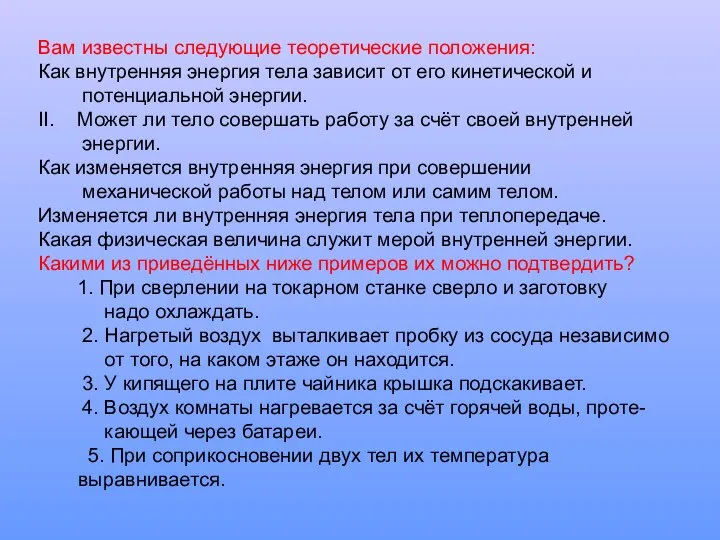 Вам известны следующие теоретические положения:
Как внутренняя энергия тела зависит от его кинетической и потенциальной энергии.
II. Может ли тело совершать работу за счёт своей внутренней энергии.
Как изменяется внутренняя энергия при совершении механической работы над телом или самим телом.
Изменяется ли внутренняя энергия тела при теплопередаче.
Какая физическая величина служит мерой внутренней энергии.
Какими из приведённых ниже примеров их можно подтвердить?
1. При сверлении на токарном станке сверло и заготовку надо охлаждать.
2. Нагретый воздух выталкивает пробку из сосуда независимо от того, на каком этаже он находится.
3. У кипящего на плите чайника крышка подскакивает.
4. Воздух комнаты нагревается за счёт горячей воды, протекающей через батареи.
5. При соприкосновении двух тел их температура выравнивается.